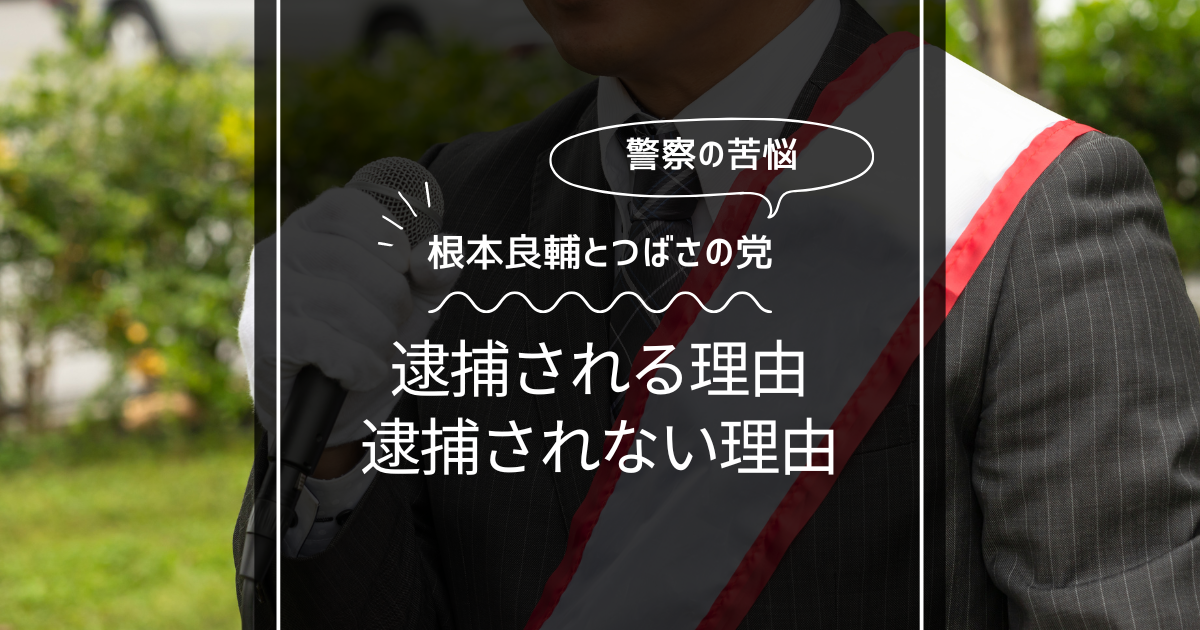 警察の苦悩

根本良輔とつばさの党

逮捕される理由
逮捕されない理由